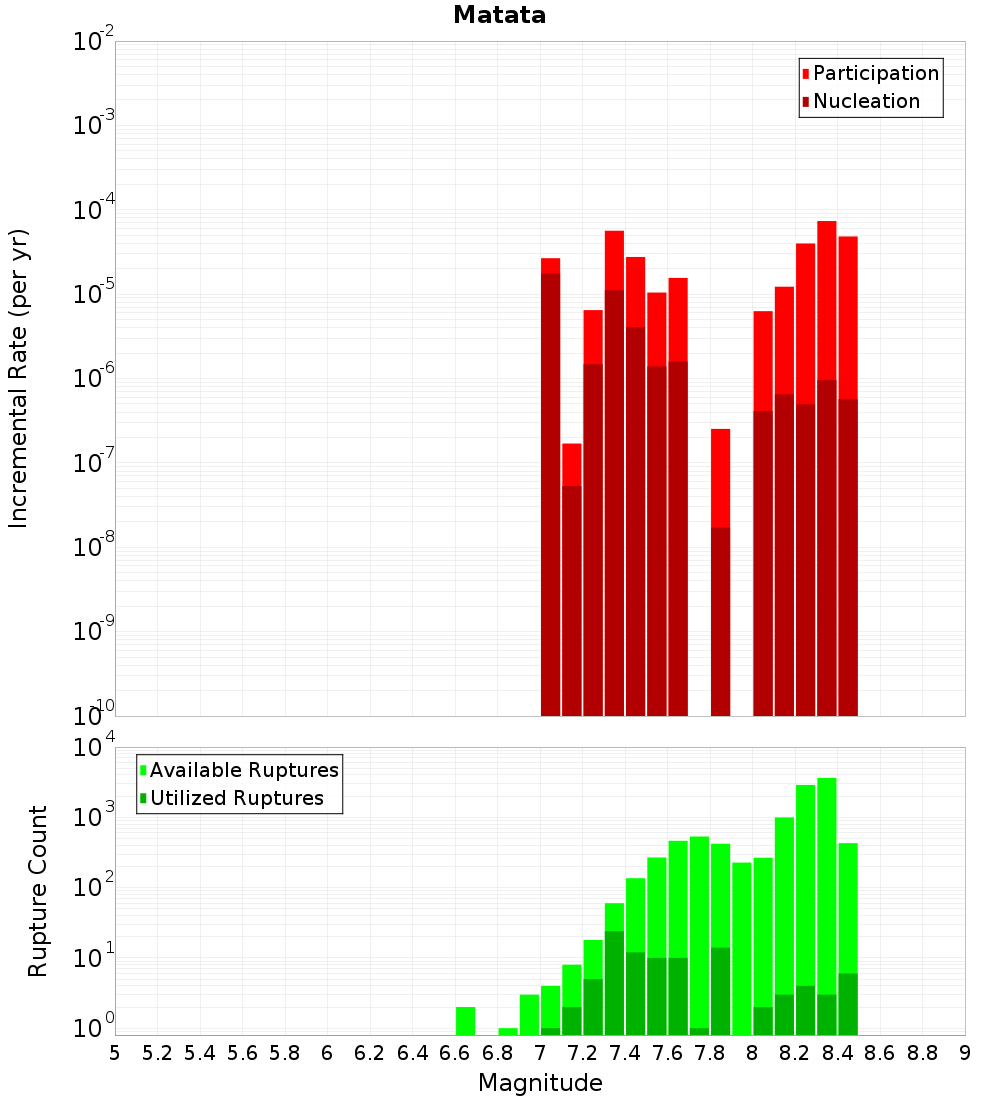 Matata

Participation
Nucleation

Incremental Rate (per yr)

$10^{-2}$
$10^{-3}$
$10^{-4}$
$10^{-5}$
$10^{-6}$
$10^{-7}$
$10^{-8}$
$10^{-9}$
$10^{-10}$

Available Ruptures
Utilized Ruptures

Rupture Count

$10^{4}$
$10^{3}$
$10^{2}$
$10^{1}$
$10^{0}$

5 5.2 5.4 5.6 5.8 6 6.2 6.4 6.6 6.8 7 7.2 7.4 7.6 7.8 8 8.2 8.4 8.6 8.8 9

Magnitude